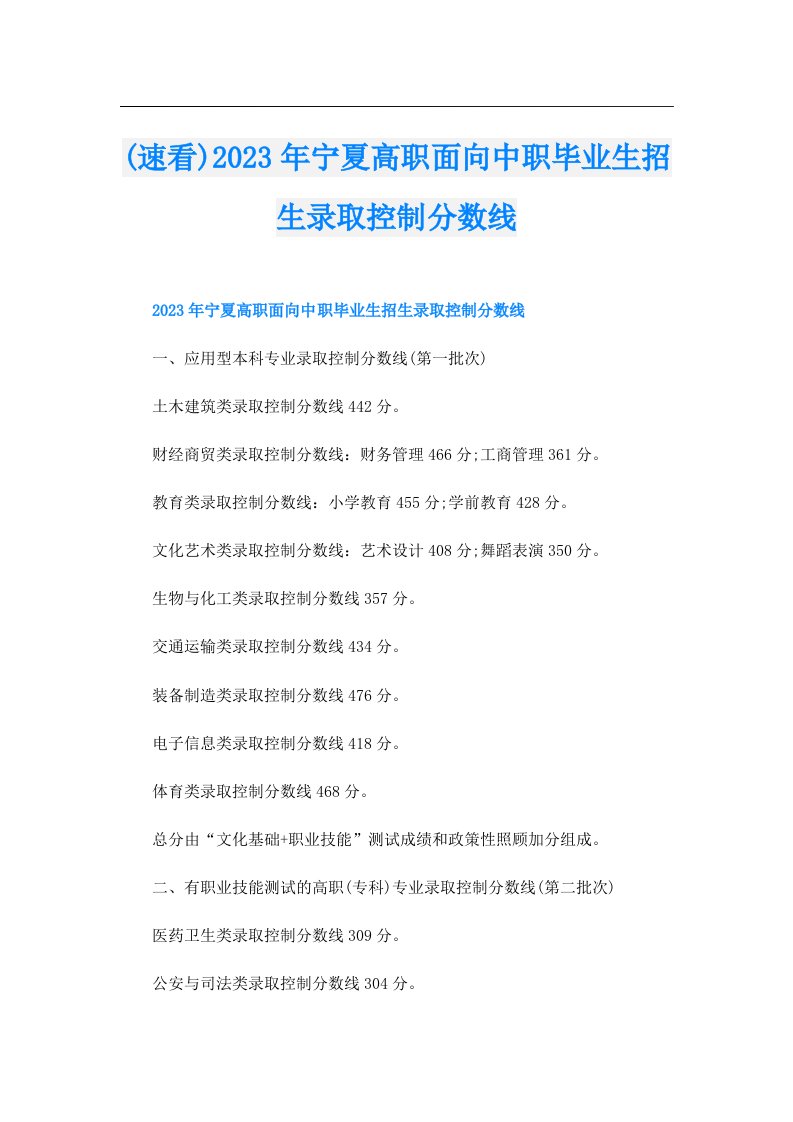 (速看)2023年宁夏高职面向中职毕业生招生录取控制分数线

2023年宁夏高职面向中职毕业生招生录取控制分数线

一、应用型本科专业录取控制分数线(第一批次)

土木建筑类录取控制分数线442分。

财经商贸类录取控制分数线：财务管理466分;工商管理361分。

教育类录取控制分数线：小学教育455分;学前教育428分。

文化艺术类录取控制分数线：艺术设计408分;舞蹈表演350分。

生物与化工类录取控制分数线357分。

交通运输类录取控制分数线434分。

装备制造类录取控制分数线476分。

电子信息类录取控制分数线418分。

体育类录取控制分数线468分。

总分由“文化基础+职业技能”测试成绩和政策性照顾加分组成。

二、有职业技能测试的高职(专科)专业录取控制分数线(第二批次)

医药卫生类录取控制分数线309分。

公安与司法类录取控制分数线304分。